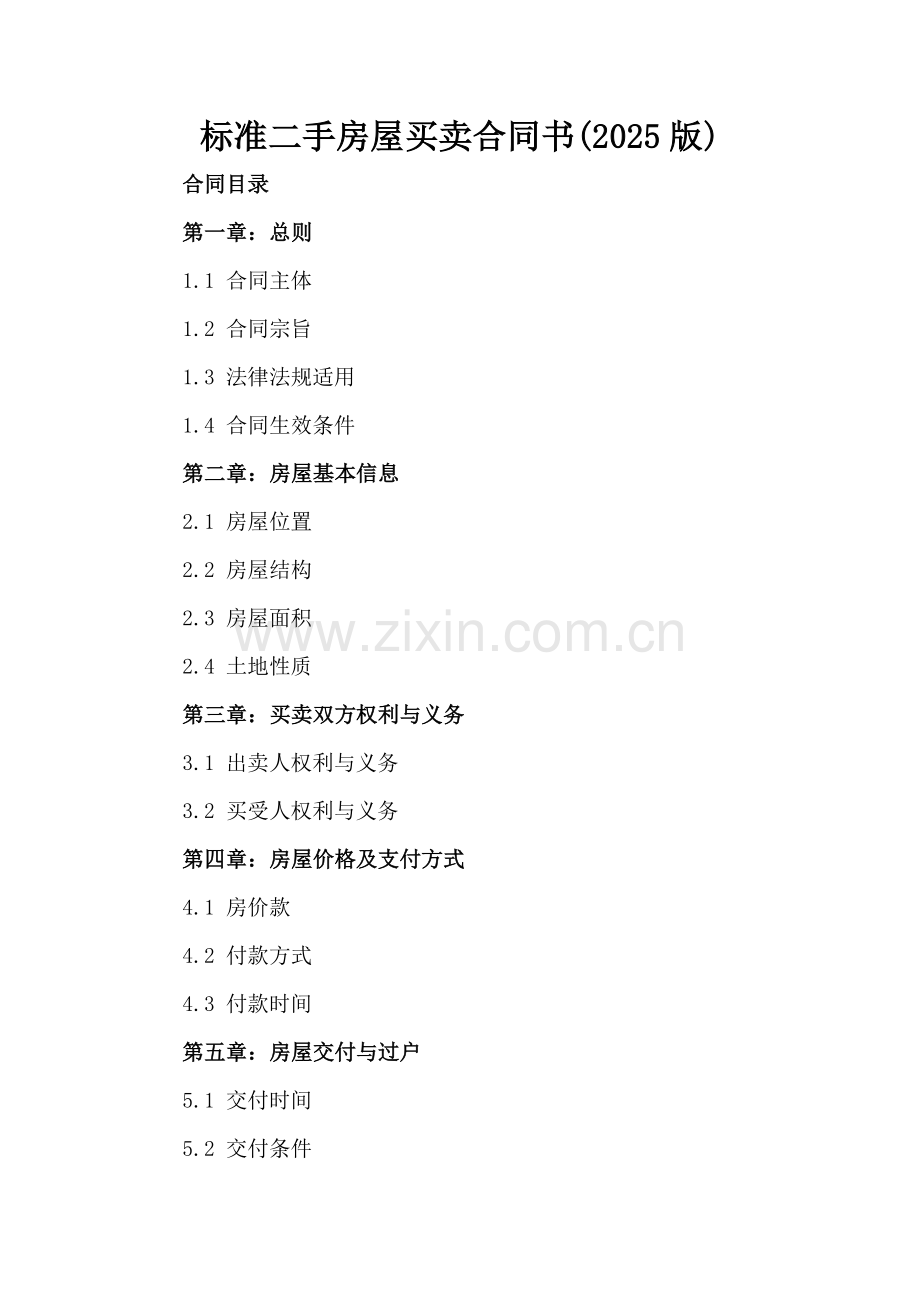 标准二手房屋买卖合同书(2025版)

合同目录

第一章：总则

1.1 合同主体

1.2 合同宗旨

1.3 法律法规适用

1.4 合同生效条件

第二章：房屋基本信息

2.1 房屋位置

2.2 房屋结构

2.3 房屋面积

2.4 土地性质

第三章：买卖双方权利与义务

3.1 出卖人权利与义务

3.2 买受人权利与义务

第四章：房屋价格及支付方式

4.1 房价款

4.2 付款方式

4.3 付款时间

第五章：房屋交付与过户

5.1 交付时间

5.2 交付条件

www.zixin.com.cn